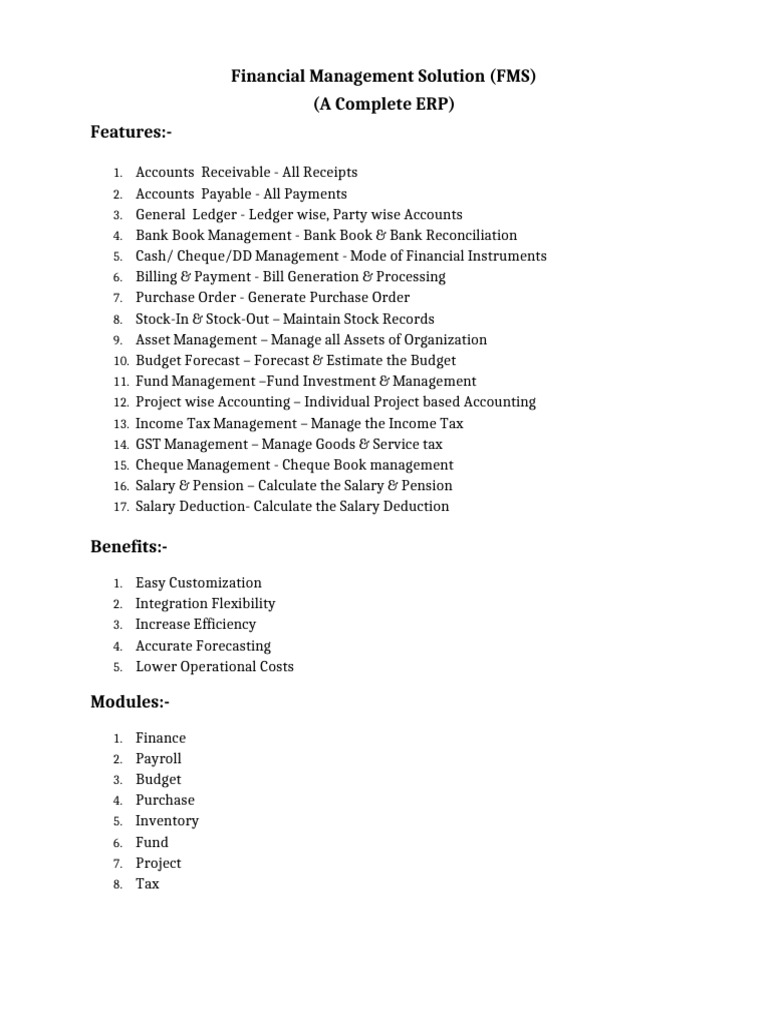 Financial Management Solution (FMS)
(A Complete ERP)

Features:-

1. Accounts Receivable - All Receipts
2. Accounts Payable - All Payments
3. General Ledger - Ledger wise, Party wise Accounts
4. Bank Book Management - Bank Book & Bank Reconciliation
5. Cash/ Cheque/DD Management - Mode of Financial Instruments
6. Billing & Payment - Bill Generation & Processing
7. Purchase Order - Generate Purchase Order
8. Stock-In & Stock-Out – Maintain Stock Records
9. Asset Management – Manage all Assets of Organization
10. Budget Forecast – Forecast & Estimate the Budget
11. Fund Management –Fund Investment & Management
12. Project wise Accounting – Individual Project based Accounting
13. Income Tax Management – Manage the Income Tax
14. GST Management – Manage Goods & Service tax
15. Cheque Management - Cheque Book management
16. Salary & Pension – Calculate the Salary & Pension
17. Salary Deduction- Calculate the Salary Deduction

Benefits:-

1. Easy Customization
2. Integration Flexibility
3. Increase Efficiency
4. Accurate Forecasting
5. Lower Operational Costs

Modules:-

1. Finance
2. Payroll
3. Budget
4. Purchase
5. Inventory
6. Fund
7. Project
8. Tax